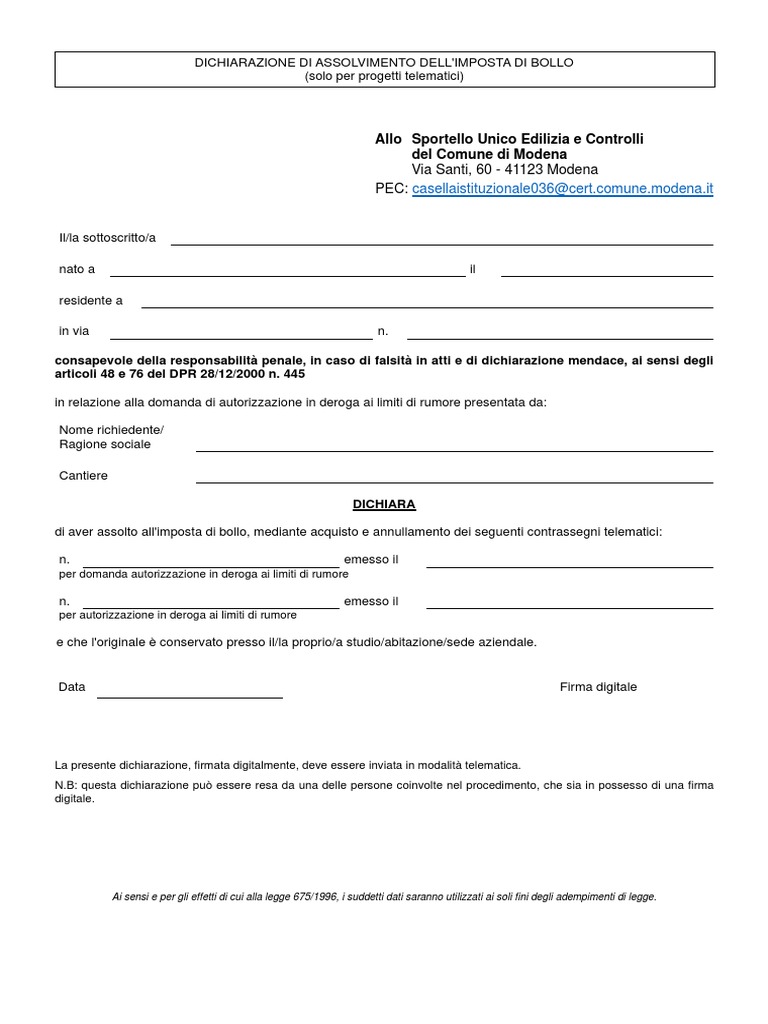 DICHIARAZIONE DI ASSOLVIMENTO DELL'IMPOSTA DI BOLLO
(solo per progetti telematici)

Allo Sportello Unico Edilizia e Controlli
del Comune di Modena
Via Santi, 60 - 41123 Modena
PEC: casellaistituzionale036@cert.comune.modena.it

Il/la sottoscritto/a

nato a il

residente a

in via n.

consapevole della responsabilità penale, in caso di falsità in atti e di dichiarazione mendace, ai sensi degli articoli 48 e 76 del DPR 28/12/2000 n. 445

in relazione alla domanda di autorizzazione in deroga ai limiti di rumore presentata da:

Nome richiedente/
Ragione sociale

Cantiere

DICHIARA

di aver assolto all'imposta di bollo, mediante acquisto e annullamento dei seguenti contrassegni telematici:

n. emesso il
per domanda autorizzazione in deroga ai limiti di rumore

n. emesso il
per autorizzazione in deroga ai limiti di rumore

e che l'originale è conservato presso il/la proprio/a studio/abitazione/sede aziendale.

Data

Firma digitale

La presente dichiarazione, firmata digitalmente, deve essere inviata in modalità telematica.

N.B: questa dichiarazione può essere resa da una delle persone coinvolte nel procedimento, che sia in possesso di una firma digitale.

Ai sensi e per gli effetti di cui alla legge 675/1996, i suddetti dati saranno utilizzati ai soli fini degli adempimenti di legge.